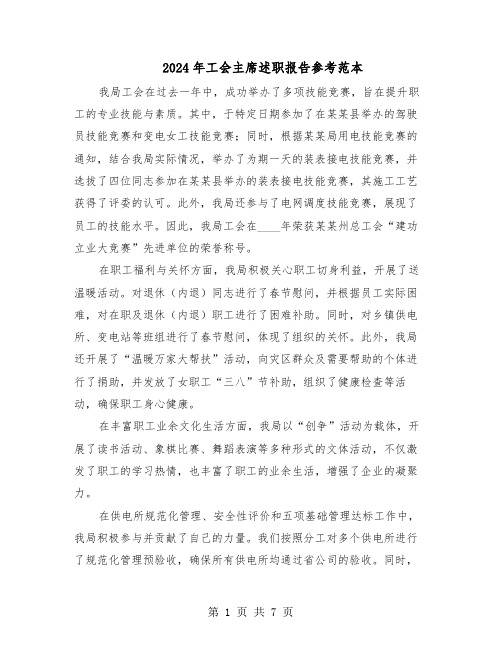 2024年工会主席述职报告参考范本

我局工会在过去一年中，成功举办了多项技能竞赛，旨在提升职工的专业技能与素质。其中，于特定日期参加了在某某县举办的驾驶员技能竞赛和变电女工技能竞赛；同时，根据某某局用电技能竞赛的通知，结合我局实际情况，举办了为期一天的装表接电技能竞赛，并选拔了四位同志参加在某某县举办的装表接电技能竞赛，其施工工艺获得了评委的认可。此外，我局还参与了电网调度技能竞赛，展现了员工的技能水平。因此，我局工会在____年荣获某某州总工会“建功立业大竞赛”先进单位的荣誉称号。

在职工福利与关怀方面，我局积极关心职工切身利益，开展了送温暖活动。对退休（内退）同志进行了春节慰问，并根据员工实际困难，对在职及退休（内退）职工进行了困难补助。同时，对乡镇供电所、变电站等班组进行了春节慰问，体现了组织的关怀。此外，我局还开展了“温暖万家大帮扶”活动，向灾区群众及需要帮助的个体进行了捐助，并发放了女职工“三八”节补助，组织了健康检查等活动，确保职工身心健康。

在丰富职工业余文化生活方面，我局以“创争”活动为载体，开展了读书活动、象棋比赛、舞蹈表演等多种形式的文体活动，不仅激发了职工的学习热情，也丰富了职工的业余生活，增强了企业的凝聚力。

在供电所规范化管理、安全性评价和五项基础管理达标工作中，我局积极参与并贡献了自己的力量。我们按照分工对多个供电所进行了规范化管理预验收，确保所有供电所均通过省公司的验收。同时，

第 1 页 共 7 页